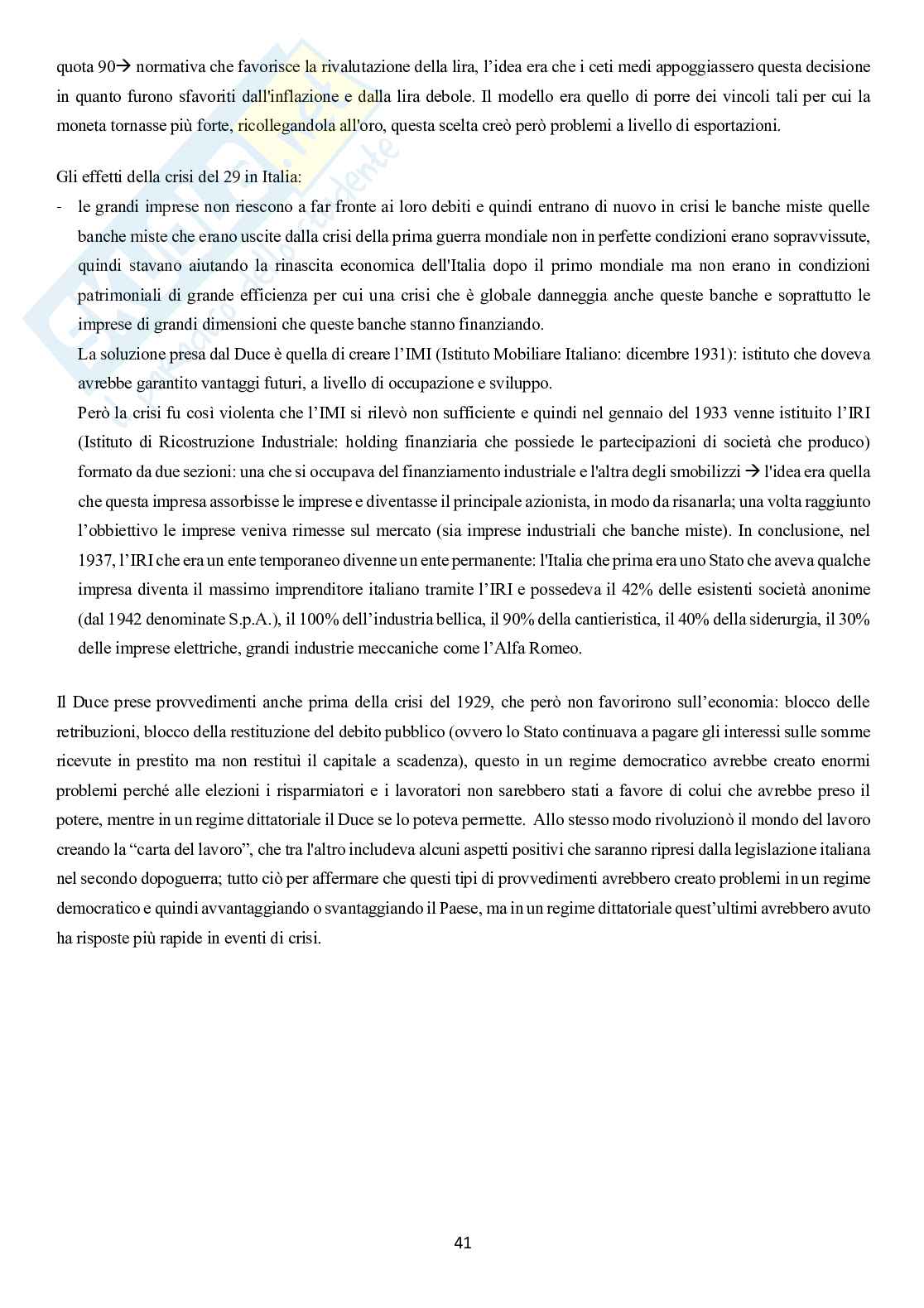 quota 90→ normativa che favorisce la rivalutazione della lira, l'idea era che i ceti medi appoggiassero questa decisione in quanto furono sfavoriti dall'inflazione e dalla lira debole. Il modello era quello di porre dei vincoli tali per cui la moneta tornasse più forte, ricollegandola all'oro, questa scelta creò però problemi a livello di esportazioni.

Gli effetti della crisi del 29 in Italia:

- le grandi imprese non riescono a far fronte ai loro debiti e quindi entrano di nuovo in crisi le banche miste quelle banche miste che erano uscite dalla crisi della prima guerra mondiale non in perfette condizioni erano sopravvissute, quindi stavano aiutando la rinascita economica dell'Italia dopo il primo mondiale ma non erano in condizioni patrimoniali di grande efficienza per cui una crisi che è globale danneggia anche queste banche e soprattutto le imprese di grandi dimensioni che queste banche stanno finanziando.

La soluzione presa dal Duce è quella di creare l'IMI (Istituto Mobiliare Italiano: dicembre 1931): istituto che doveva avrebbe garantito vantaggi futuri, a livello di occupazione e sviluppo.

Però la crisi fu così violenta che l'IMI si rilevò non sufficiente e quindi nel gennaio del 1933 venne istituito l'IRI (Istituto di Ricostruzione Industriale: holding finanziaria che possiede le partecipazioni di società che produco) formato da due sezioni: una che si occupava del finanziamento industriale e l'altra degli smobilizzi → l'idea era quella che questa impresa assorbisse le imprese e diventasse il principale azionista, in modo da risanarla; una volta raggiunto l'obbiettivo le imprese veniva rimesse sul mercato (sia imprese industriali che banche miste). In conclusione, nel 1937, l'IRI che era un ente temporaneo divenne un ente permanente: l'Italia che prima era uno Stato che aveva qualche impresa diventa il massimo imprenditore italiano tramite l'IRI e possedeva il 42% delle esistenti società anonime (dal 1942 denominate S.p.A.), il 100% dell'industria bellica, il 90% della cantieristica, il 40% della siderurgia, il 30% delle imprese elettriche, grandi industrie meccaniche come l'Alfa Romeo.

Il Duce prese provvedimenti anche prima della crisi del 1929, che però non favorirono sull'economia: blocco delle retribuzioni, blocco della restituzione del debito pubblico (ovvero lo Stato continuava a pagare gli interessi sulle somme ricevute in prestito ma non restituì il capitale a scadenza), questo in un regime democratico avrebbe creato enormi problemi perché alle elezioni i risparmiatori e i lavoratori non sarebbero stati a favore di colui che avrebbe preso il potere, mentre in un regime dittatoriale il Duce se lo poteva permette. Allo stesso modo rivoluzionò il mondo del lavoro creando la "carta del lavoro", che tra l'altro includeva alcuni aspetti positivi che saranno ripresi dalla legislazione italiana nel secondo dopoguerra; tutto ciò per affermare che questi tipi di provvedimenti avrebbero creato problemi in un regime democratico e quindi avvantaggiando o svantaggiando il Paese, ma in un regime dittatoriale quest'ultimi avrebbero avuto ha risposte più rapide in eventi di crisi.

41